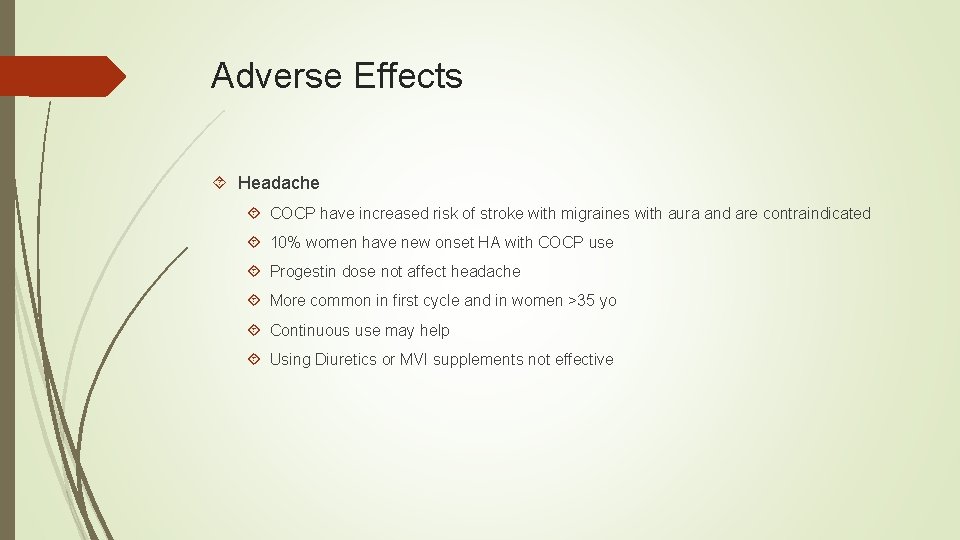 Adverse Effects

Headache

COCP have increased risk of stroke with migraines with aura and are contraindicated

10% women have new onset HA with COCP use

Progestin dose not affect headache

More common in first cycle and in women >35 yo

Continuous use may help

Using Diuretics or MVI supplements not effective